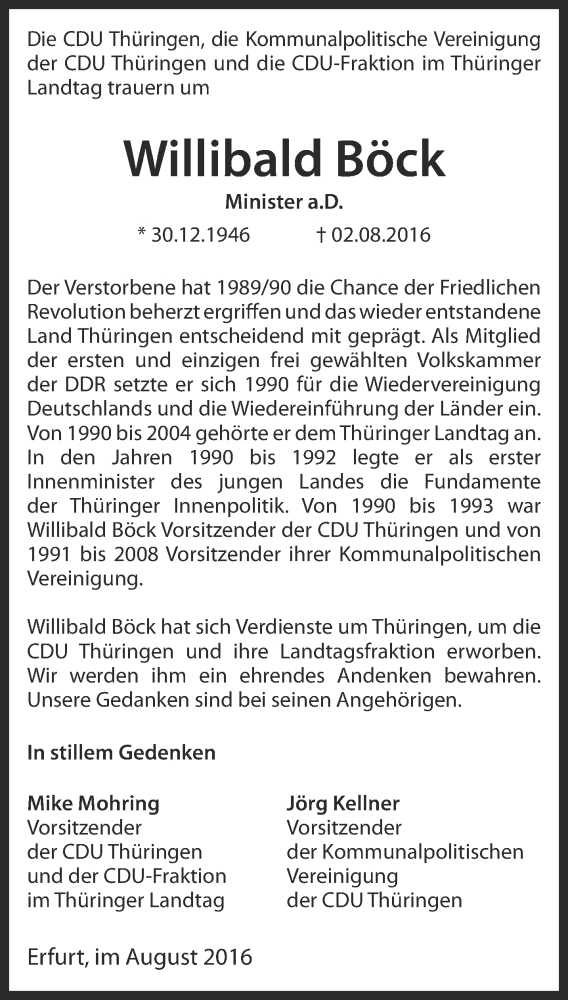 Die CDU Thüringen, die Kommunalpolitische Vereinigung der CDU Thüringen und die CDU-Fraktion im Thüringer Landtag trauern um

Willibald Böck

Minister a.D.

* 30.12.1946 † 02.08.2016

Der Verstorbene hat 1989/90 die Chance der Friedlichen Revolution beherzt ergriffen und das wieder entstandene Land Thüringen entscheidend mit geprägt. Als Mitglied der ersten und einzigen frei gewählten Volkskammer der DDR setzte er sich 1990 für die Wiedervereinigung Deutschlands und die Wiedereinführung der Länder ein. Von 1990 bis 2004 gehörte er dem Thüringer Landtag an. In den Jahren 1990 bis 1992 legte er als erster Innenminister des jungen Landes die Fundamente der Thüringer Innenpolitik. Von 1990 bis 1993 war Willibald Böck Vorsitzender der CDU Thüringen und von 1991 bis 2008 Vorsitzender ihrer Kommunalpolitischen Vereinigung.

Willibald Böck hat sich Verdienste um Thüringen, um die CDU Thüringen und ihre Landtagsfraktion erworben. Wir werden ihm ein ehrendes Andenken bewahren. Unsere Gedanken sind bei seinen Angehörigen.

In stillem Gedenken

Mike Mohring
Vorsitzender
der CDU Thüringen
und der CDU-Fraktion
im Thüringer Landtag

Jörg Kellner
Vorsitzender
der Kommunalpolitischen
Vereinigung
der CDU Thüringen

Erfurt, im August 2016